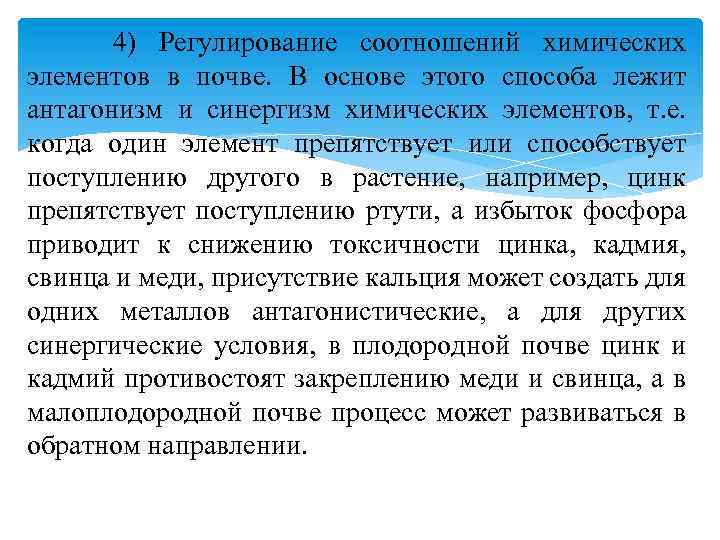 4) Регулирование соотношений химических элементов в почве. В основе этого способа лежит антагонизм и синергизм химических элементов, т.е. когда один элемент препятствует или способствует поступлению другого в растение, например, цинк препятствует поступлению ртути, а избыток фосфора приводит к снижению токсичности цинка, кадмия, свинца и меди, присутствие кальция может создать для одних металлов антагонистические, а для других синергические условия, в плодородной почве цинк и кадмий противостоят закреплению меди и свинца, а в малоплодородной почве процесс может развиваться в обратном направлении.